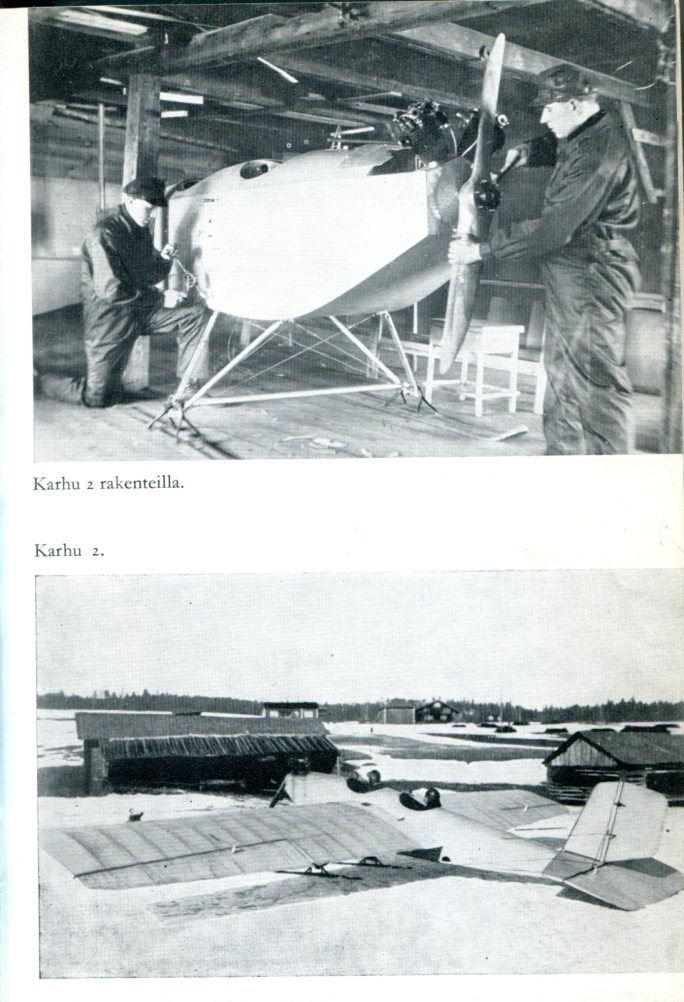 Karhu 2 rakenteilla.

Karhu 2.